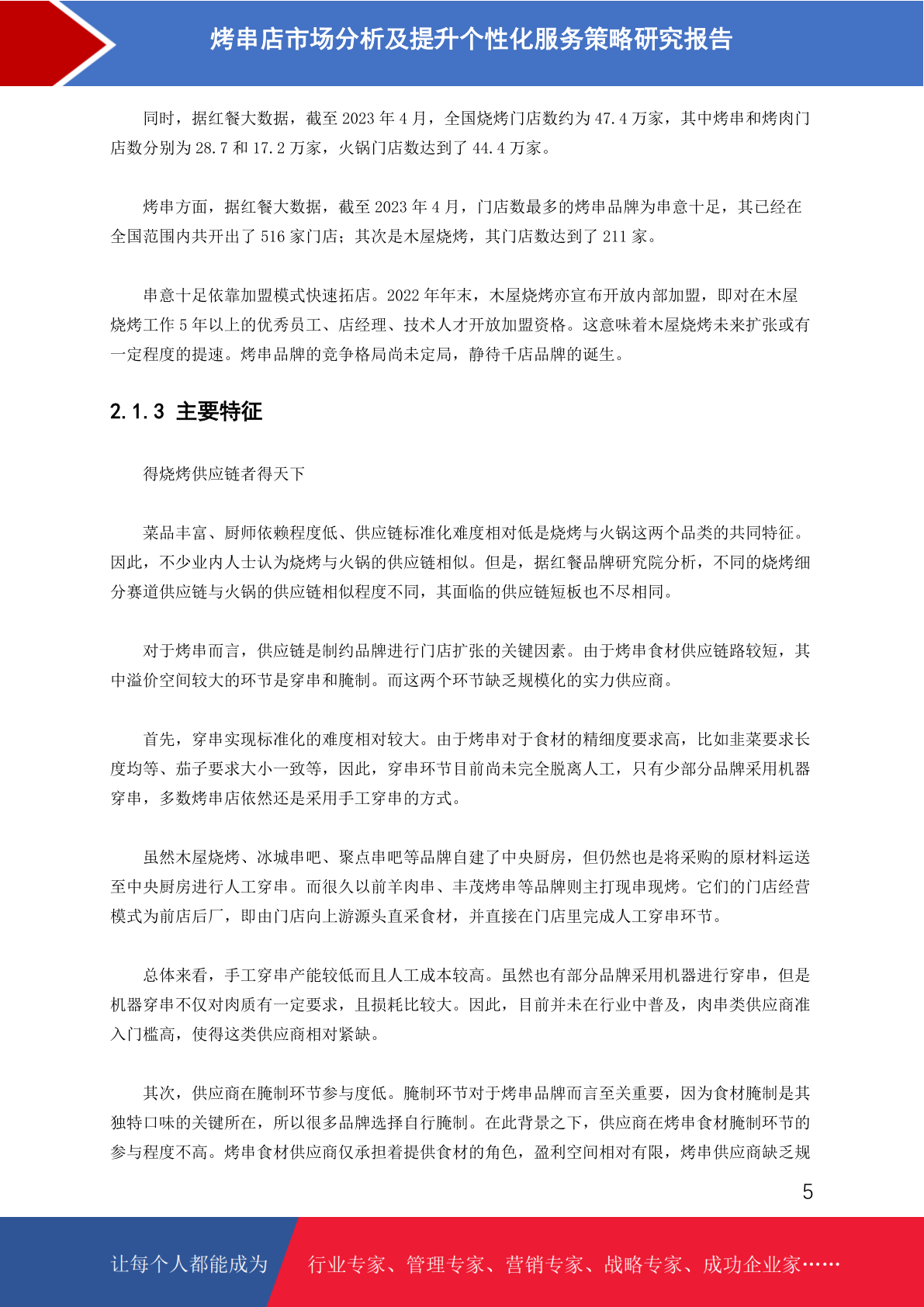 烤串店市场分析及提升个性化服务策略研究报告

同时，据红餐大数据，截至 2023 年 4 月，全国烧烤门店数约为 47.4 万家，其中烤串和烤肉门店数分别为 28.7 和 17.2 万家，火锅门店数达到了 44.4 万家。

烤串方面，据红餐大数据，截至 2023 年 4 月，门店数最多的烤串品牌为串意十足，其已经在全国范围内共开出了 516 家门店；其次是木屋烧烤，其门店数达到了 211 家。

串意十足依靠加盟模式快速拓店。2022 年年末，木屋烧烤亦宣布开放内部加盟，即对在木屋烧烤工作 5 年以上的优秀员工、店经理、技术人才开放加盟资格。这意味着木屋烧烤未来扩张或有一定程度的提速。烤串品牌的竞争格局尚未定局，静待千店品牌的诞生。

2.1.3 主要特征

得烧烤供应链者得天下

菜品丰富、厨师依赖程度低、供应链标准化难度相对低是烧烤与火锅这两个品类的共同特征。因此，不少业内人士认为烧烤与火锅的供应链相似。但是，据红餐品牌研究院分析，不同的烧烤细分赛道供应链与火锅的供应链相似程度不同，其面临的供应链短板也不尽相同。

对于烤串而言，供应链是制约品牌进行门店扩张的关键因素。由于烤串食材供应链路较短，其中溢价空间较大的环节是穿串和腌制。而这两个环节缺乏规模化的实力供应商。

首先，穿串实现标准化的难度相对较大。由于烤串对于食材的精细度要求高，比如韭菜要求长度均等、茄子要求大小一致等，因此，穿串环节目前尚未完全脱离人工，只有少部分品牌采用机器穿串，多数烤串店依然还是采用手工穿串的方式。

虽然木屋烧烤、冰城串吧、聚点串吧等品牌自建了中央厨房，但仍然也是将采购的原材料运送至中央厨房进行人工穿串。而很久以前羊肉串、丰茂烤串等品牌则主打现串现烤。它们的门店经营模式为前店后厂，即由门店向上游源头直采食材，并直接在门店里完成人工穿串环节。

总体来看，手工穿串产能较低而且人工成本较高。虽然也有部分品牌采用机器进行穿串，但是机器穿串不仅对肉质有一定要求，且损耗比较大。因此，目前并未在行业中普及，肉串类供应商准入门槛高，使得这类供应商相对紧缺。

其次，供应商在腌制环节参与度低。腌制环节对于烤串品牌而言至关重要，因为食材腌制是其独特口味的关键所在，所以很多品牌选择自行腌制。在此背景之下，供应商在烤串食材腌制环节的参与程度不高。烤串食材供应商仅承担着提供食材的角色，盈利空间相对有限，烤串供应商缺乏规

5

让每个人都能成为 行业专家、管理专家、营销专家、战略专家、成功企业家……